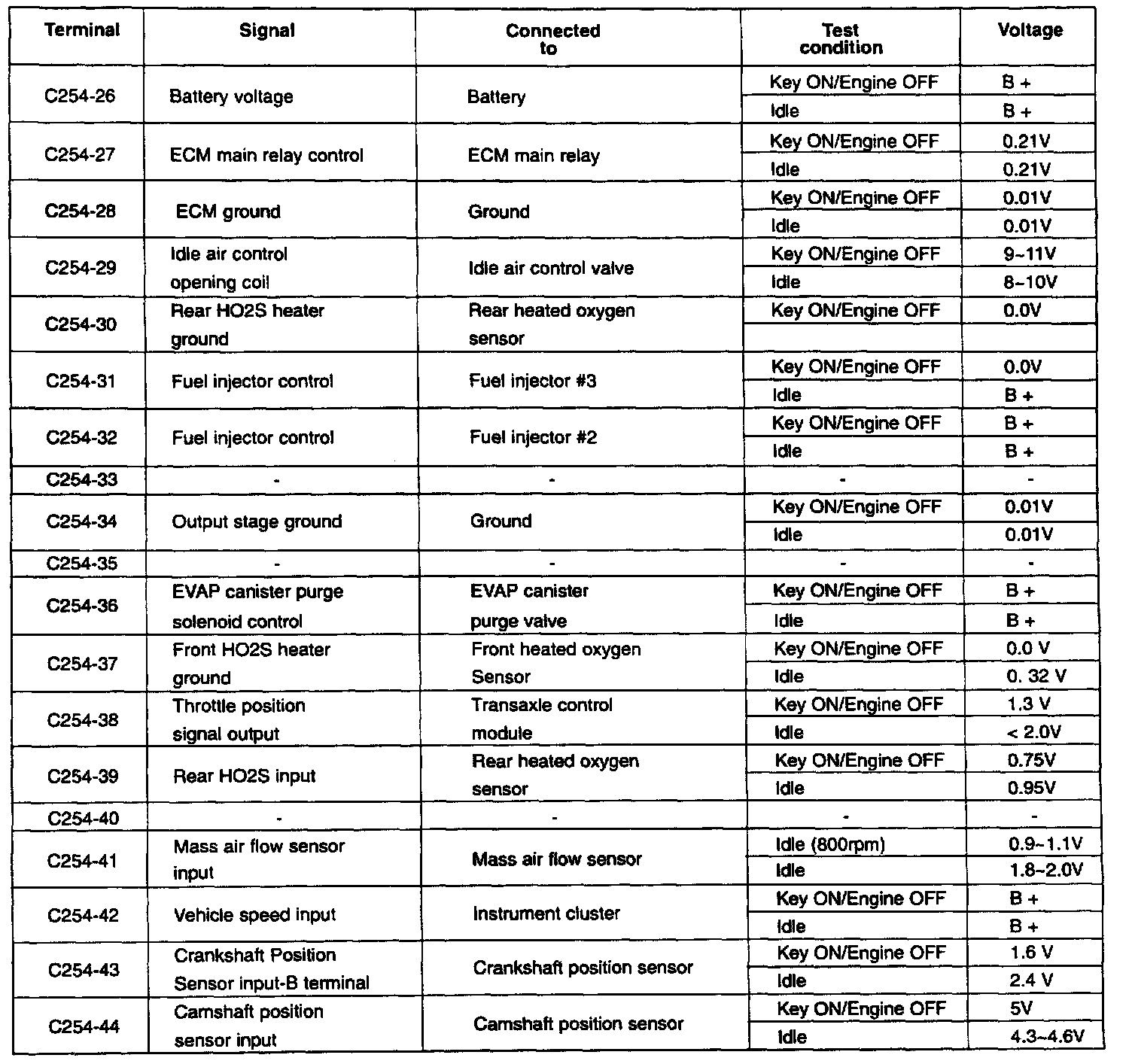 | Terminal | Signal | Connected to | Test condition | Voltage |
|---|---|---|---|---|
| C254-26 | Battery voltage | Battery | Key ON/Engine OFF | B + |
| | | | Idle | B + |
| C254-27 | ECM main relay control | ECM main relay | Key ON/Engine OFF | 0.21V |
| | | | Idle | 0.21V |
| C254-28 | ECM ground | Ground | Key ON/Engine OFF | 0.01V |
| | | | Idle | 0.01V |
| C254-29 | Idle air control opening coil | Idle air control valve | Key ON/Engine OFF | 9~11V |
| | | | Idle | 8~10V |
| C254-30 | Rear HO2S heater ground | Rear heated oxygen sensor | Key ON/Engine OFF | 0.0V |
| | | | | |
| C254-31 | Fuel injector control | Fuel injector #3 | Key ON/Engine OFF | 0.0V |
| | | | Idle | B + |
| C254-32 | Fuel injector control | Fuel injector #2 | Key ON/Engine OFF | B + |
| | | | Idle | B + |
| C254-33 | - | - | - | - |
| C254-34 | Output stage ground | Ground | Key ON/Engine OFF | 0.01V |
| | | | Idle | 0.01V |
| C254-35 | - | - | - | - |
| C254-36 | EVAP canister purge solenoid control | EVAP canister purge valve | Key ON/Engine OFF | B + |
| | | | Idle | B + |
| C254-37 | Front HO2S heater ground | Front heated oxygen Sensor | Key ON/Engine OFF | 0.0 V |
| | | | Idle | 0. 32 V |
| C254-38 | Throttle position signal output | Transaxle control module | Key ON/Engine OFF | 1.3 V |
| | | | Idle | < 2.0V |
| C254-39 | Rear HO2S input | Rear heated oxygen sensor | Key ON/Engine OFF | 0.75V |
| | | | Idle | 0.95V |
| C254-40 | - | - | - | - |
| C254-41 | Mass air flow sensor input | Mass air flow sensor | Idle (800rpm) | 0.9~1.1V |
| | | | Idle | 1.8~2.0V |
| C254-42 | Vehicle speed input | Instrument cluster | Key ON/Engine OFF | B + |
| | | | Idle | B + |
| C254-43 | Crankshaft Position Sensor input-B terminal | Crankshaft position sensor | Key ON/Engine OFF | 1.6 V |
| | | | Idle | 2.4 V |
| C254-44 | Camshaft position sensor input | Camshaft position sensor | Key ON/Engine OFF | 5V |
| | | | Idle | 4.3~4.6V |